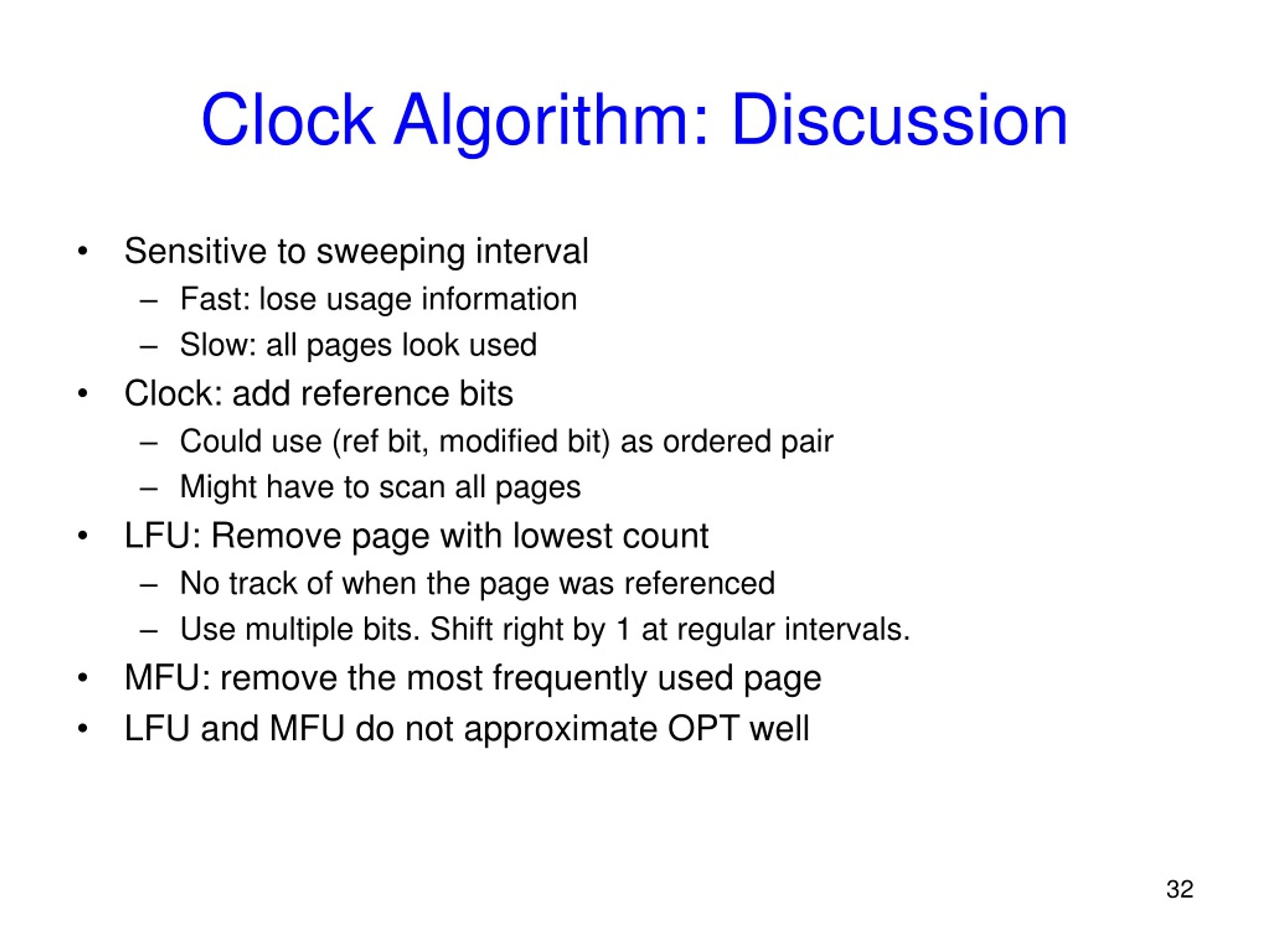 Clock Algorithm: Discussion

• Sensitive to sweeping interval
  – Fast: lose usage information
  – Slow: all pages look used
• Clock: add reference bits
  – Could use (ref bit, modified bit) as ordered pair
  – Might have to scan all pages
• LFU: Remove page with lowest count
  – No track of when the page was referenced
  – Use multiple bits. Shift right by 1 at regular intervals.
• MFU: remove the most frequently used page
• LFU and MFU do not approximate OPT well

32